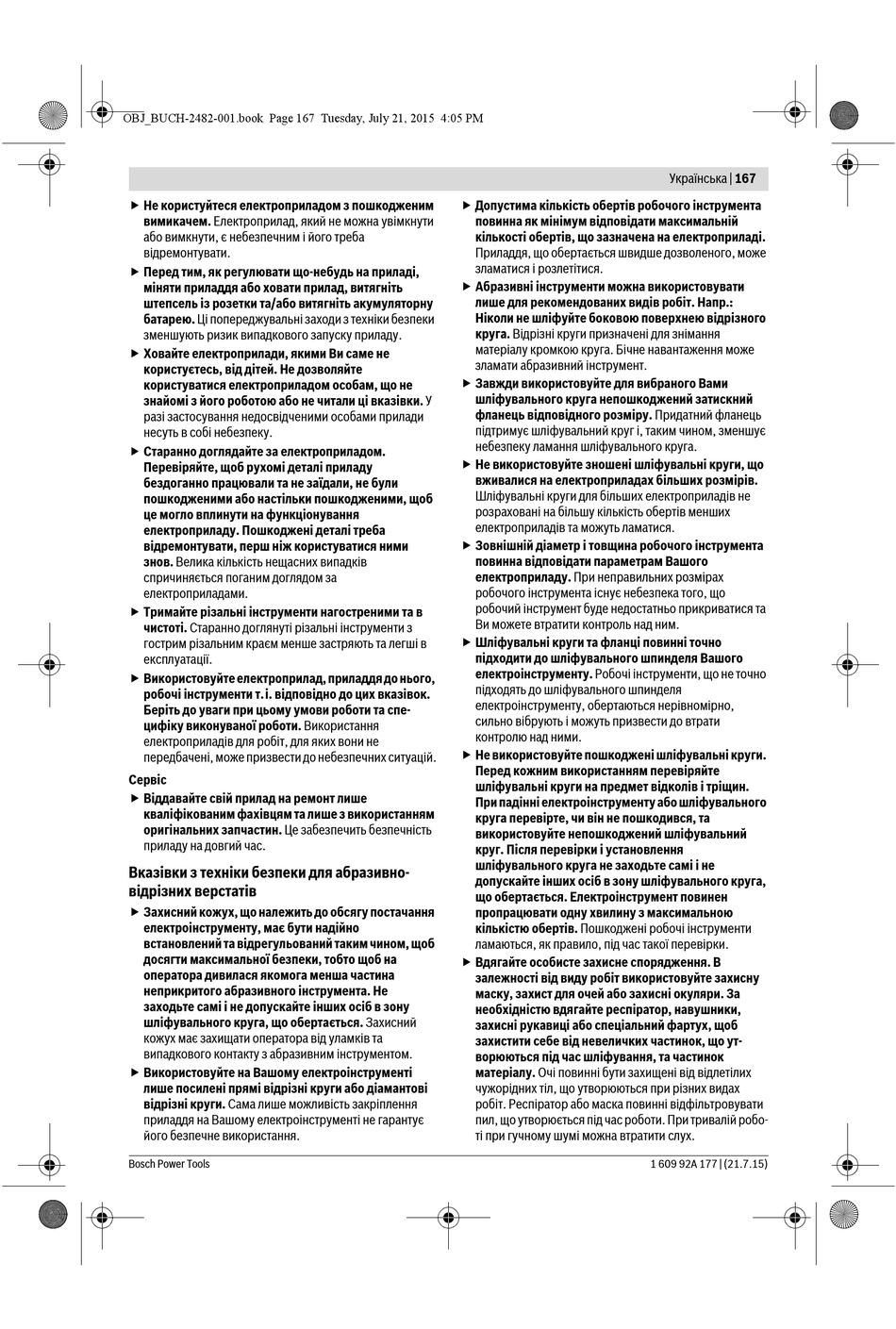 OBJ_BUCH-2482-001.book Page 167 Tuesday, July 21, 2015 4:05 PM

Українська | 167

▶ Не користуйтеся електроприладом з пошкодженим вимикачем. Електроприлад, який не можна увімкнути або вимкнути, є небезпечним і його треба відремонтувати.

▶ Перед тим, як регулювати що-небудь на приладі, міняти приладдя або ховати прилад, витягніть штепсель із розетки та/або витягніть акумуляторну батарею. Ці попереджувальні заходи з техніки безпеки зменшують ризик випадкового запуску приладу.

▶ Ховайте електроприлади, якими Ви саме не користуєтесь, від дітей. Не дозволяйте користуватися електроприладом особам, що не знайомі з його роботою або не читали ці вказівки. У разі застосування недосвідченими особами прилади несуть в собі небезпеку.

▶ Старанно доглядайте за електроприладом. Перевіряйте, щоб рухомі деталі приладу бездоганно працювали та не заїдали, не були пошкодженими або настільки пошкодженими, щоб це могло вплинути на функціонування електроприладу. Пошкоджені деталі треба відремонтувати, перш ніж користуватися ними знов. Велика кількість нещасних випадків спричиняється поганим доглядом за електроприладами.

▶ Тримайте різальні інструменти нагостреними та в чистоті. Старанно доглянуті різальні інструменти з гострим різальним краєм менше застряють та легші в експлуатації.

▶ Використовуйте електроприлад, приладдя до нього, робочі інструменти т. і. відповідно до цих вказівок. Беріть до уваги при цьому умови роботи та специфіку виконуваної роботи. Використання електроприладів для робіт, для яких вони не передбачені, може призвести до небезпечних ситуацій.

Сервіс

▶ Віддавайте свій прилад на ремонт лише кваліфікованим фахівцям та лише з використанням оригінальних запчастин. Це забезпечить безпечність приладу на довгий час.

Вказівки з техніки безпеки для абразивно-відрізних верстатів

▶ Захисний кожух, що належить до обсягу постачання електроінструменту, має бути надійно встановлений та відрегульований таким чином, щоб досягти максимальної безпеки, тобто щоб на оператора дивилася якомога менша частина неприкритого абразивного інструмента. Не заходьте самі і не допускайте інших осіб в зону шліфувального круга, що обертається. Захисний кожух має захищати оператора від уламків та випадкового контакту з абразивним інструментом.

▶ Використовуйте на Вашому електроінструменті лише посилені прямі відрізні круги або діамантові відрізні круги. Сама лише можливість закріплення приладдя на Вашому електроінструменті не гарантує його безпечне використання.

▶ Допустима кількість обертів робочого інструмента повинна як мінімум відповідати максимальній кількості обертів, що зазначена на електроприладі. Приладдя, що обертається швидше дозволеного, може зламатися і розлетітися.

▶ Абразивні інструменти можна використовувати лише для рекомендованих видів робіт. Напр.: Ніколи не шліфуйте боковою поверхнею відрізного круга. Відрізні круги призначені для знімання матеріалу кромкою круга. Бічне навантаження може зламати абразивний інструмент.

▶ Завжди використовуйте для вибраного Вами шліфувального круга непошкоджений затискний фланець відповідного розміру. Придатний фланець підтримує шліфувальний круг і, таким чином, зменшує небезпеку ламання шліфувального круга.

▶ Не використовуйте зношені шліфувальні круги, що вживалися на електроприладах більших розмірів. Шліфувальні круги для більших електроприладів не розраховані на більшу кількість обертів менших електроприладів та можуть ламатися.

▶ Зовнішній діаметр і товщина робочого інструмента повинна відповідати параметрам Вашого електроприладу. При неправильних розмірах робочого інструмента існує небезпека того, що робочий інструмент буде недостатньо прикриватися та Ви можете втратити контроль над ним.

▶ Шліфувальні круги та фланці повинні точно підходити до шліфувального шпинделя Вашого електроінструменту. Робочі інструменти, що не точно підходять до шліфувального шпинделя електроінструменту, обертаються нерівномірно, сильно вібрують і можуть призвести до втрати контролю над ними.

▶ Не використовуйте пошкоджені шліфувальні круги. Перед кожним використанням перевіряйте шліфувальні круги на предмет відколів і тріщин. При падінні електроінструменту або шліфувального круга перевірте, чи він не пошкодився, та використовуйте непошкоджений шліфувальний круг. Після перевірки і установлення шліфувального круга не заходьте самі і не допускайте інших осіб в зону шліфувального круга, що обертається. Електроінструмент повинен пропрацювати одну хвилину з максимальною кількістю обертів. Пошкоджені робочі інструменти ламаються, як правило, під час такої перевірки.

▶ Вдягайте особисте захисне спорядження. В залежності від виду робіт використовуйте захисну маску, захист для очей або захисні окуляри. За необхідністю вдягайте респіратор, навушники, захисні рукавиці або спеціальний фартух, щоб захистити себе від невеличких частинок, що утворюються під час шліфування, та частинок матеріалу. Очі повинні бути захищені від відлетілих чужорідних тіл, що утворюються при різних видах робіт. Респіратор або маска повинні відфільтровувати пил, що утворюється під час роботи. При тривалій роботі при гучному шумі можна втратити слух.

Bosch Power Tools

1 609 92A 177 | (21.7.15)